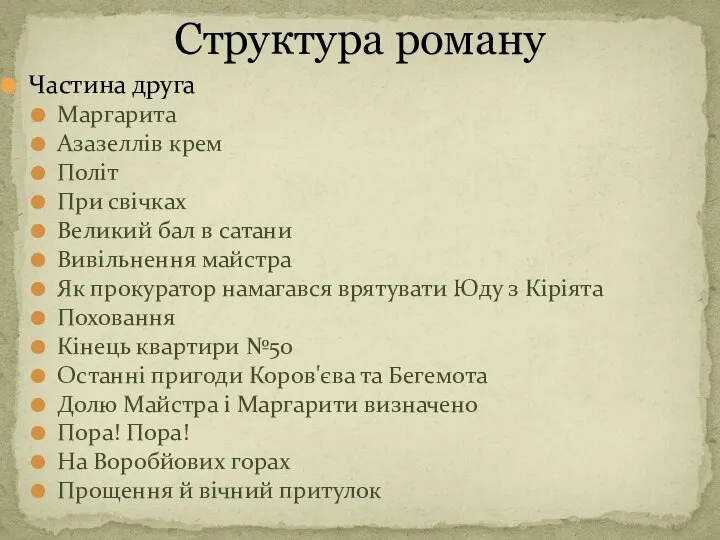 Структура роману

Частина друга
Маргарита
Азазеллів крем
Політ
При свічках
Великий бал в сатани
Вивільнення майстра
Як прокуратор намагався врятувати Юду з Кіріята
Поховання
Кінець квартири №50
Останні пригоди Коров'єва та Бегемота
Долю Майстра і Маргарити визначено
Пора! Пора!
На Воробйових горах
Прощення й вічний притулок